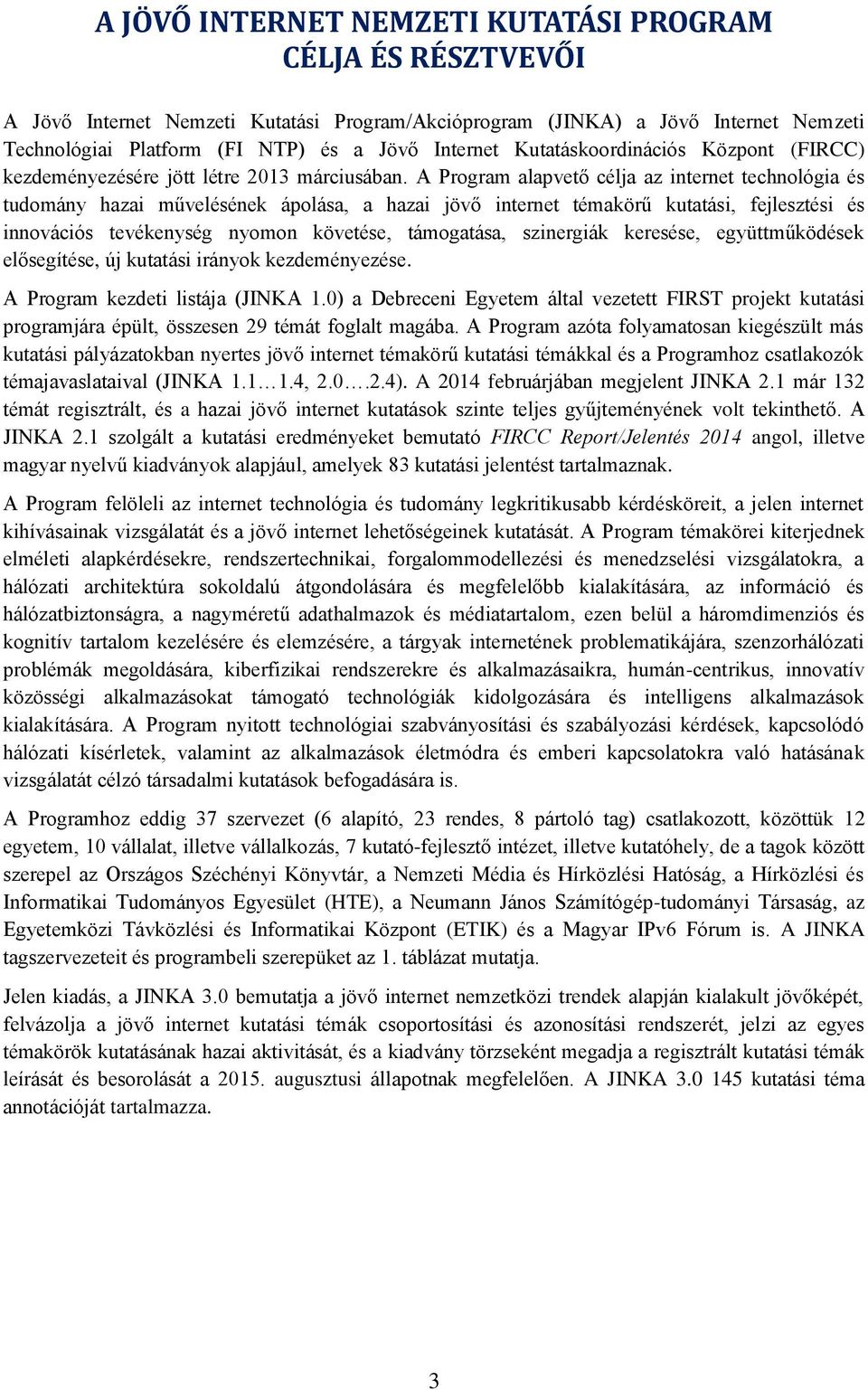 A JÖVŐ INTERNET NEMZETI KUTATÁSI PROGRAM CÉLJA ÉS RÉSZTVEVŐI

A Jövő Internet Nemzeti Kutatási Program/Akcióprogram (JINKA) a Jövő Internet Nemzeti Technológiai Platform (FI NTP) és a Jövő Internet Kutatáskoordinációs Központ (FIRCC) kezdeményezésére jött létre 2013 márciusában. A Program alapvető célja az internet technológia és tudomány hazai művelésének ápolása, a hazai jövő internet témakörű kutatási, fejlesztési és innovációs tevékenység nyomon követése, támogatása, szinergiák keresése, együttműködések elősegítése, új kutatási irányok kezdeményezése.

A Program kezdeti listája (JINKA 1.0) a Debreceni Egyetem által vezetett FIRST projekt kutatási programjára épült, összesen 29 témát foglalt magába. A Program azóta folyamatosan kiegészült más kutatási pályázatokban nyertes jövő internet témakörű kutatási témákkal és a Programhoz csatlakozók témajavaslataival (JINKA 1.1…1.4, 2.0….2.4). A 2014 februárjában megjelent JINKA 2.1 már 132 témát regisztrált, és a hazai jövő internet kutatások szinte teljes gyűjteményének volt tekinthető. A JINKA 2.1 szolgált a kutatási eredményeket bemutató FIRCC Report/Jelentés 2014 angol, illetve magyar nyelvű kiadványok alapjául, amelyek 83 kutatási jelentést tartalmaznak.

A Program felöleli az internet technológia és tudomány legkritikusabb kérdésköreit, a jelen internet kihívásainak vizsgálatát és a jövő internet lehetőségeinek kutatását. A Program témakörei kiterjednek elméleti alapkérdésekre, rendszertechnikai, forgalommodellezési és menedzselési vizsgálatokra, a hálózati architektúra sokoldalú átgondolására és megfelelőbb kialakítására, az információ és hálózatbiztonságra, a nagyméretű adathalmazok és médiatartalom, ezen belül a háromdimenziós és kognitív tartalom kezelésére és elemzésére, a tárgyak internetének problematikájára, szenzorhálózati problémák megoldására, kiberfizikai rendszerekre és alkalmazásaikra, humán-centrikus, innovatív közösségi alkalmazásokat támogató technológiák kidolgozására és intelligens alkalmazások kialakítására. A Program nyitott technológiai szabványosítási és szabályozási kérdések, kapcsolódó hálózati kísérletek, valamint az alkalmazások életmódra és emberi kapcsolatokra való hatásának vizsgálatát célzó társadalmi kutatások befogadására is.

A Programhoz eddig 37 szervezet (6 alapító, 23 rendes, 8 pártoló tag) csatlakozott, közöttük 12 egyetem, 10 vállalat, illetve vállalkozás, 7 kutató-fejlesztő intézet, illetve kutatóhely, de a tagok között szerepel az Országos Széchényi Könyvtár, a Nemzeti Média és Hírközlési Hatóság, a Hírközlési és Informatikai Tudományos Egyesület (HTE), a Neumann János Számítógép-tudományi Társaság, az Egyetemközi Távközlési és Informatikai Központ (ETIK) és a Magyar IPv6 Fórum is. A JINKA tagszervezeteit és programbeli szerepüket az 1. táblázat mutatja.

Jelen kiadás, a JINKA 3.0 bemutatja a jövő internet nemzetközi trendek alapján kialakult jövőképét, felvázolja a jövő internet kutatási témák csoportosítási és azonosítási rendszerét, jelzi az egyes témakörök kutatásának hazai aktivitását, és a kiadvány törzseként megadja a regisztrált kutatási témák leírását és besorolását a 2015. augusztusi állapotnak megfelelően. A JINKA 3.0 145 kutatási téma annotációját tartalmazza.

3